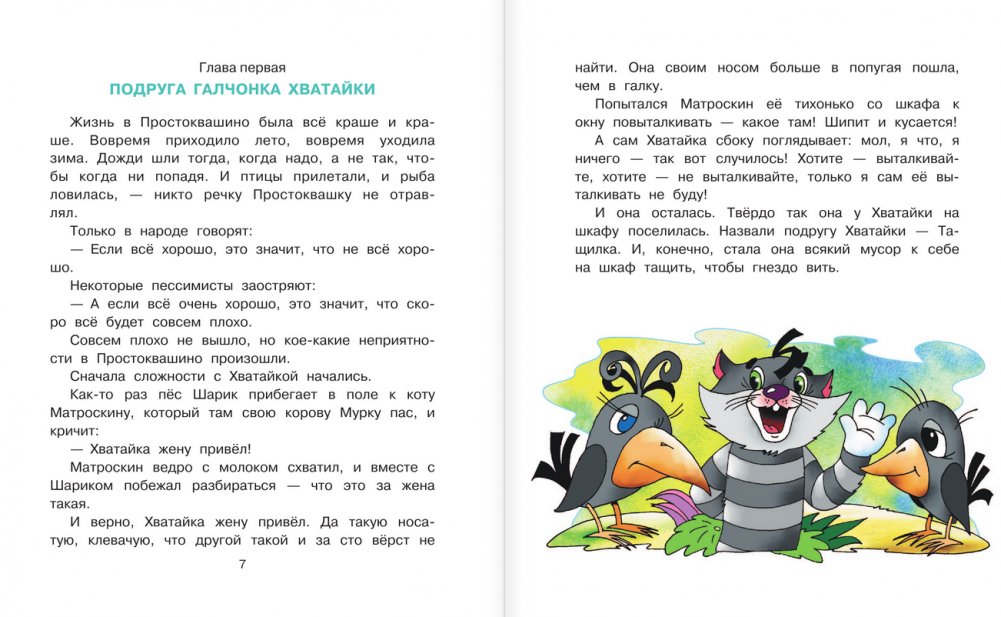 Глава первая

ПОДРУГА ГАЛЧОНКА ХВАТАЙКИ

Жизнь в Простоквашино была всё краше и краше. Вовремя приходило лето, вовремя уходила зима. Дожди шли тогда, когда надо, а не так, чтобы когда ни попадя. И птицы прилетали, и рыба ловилась, — никто речку Простоквашку не отравлял.

Только в народе говорят:

— Если всё хорошо, это значит, что не всё хорошо.

Некоторые пессимисты заостряют:

— А если всё очень хорошо, это значит, что скоро всё будет совсем плохо.

Совсем плохо не вышло, но кое-какие неприятности в Простоквашино произошли.

Сначала сложности с Хватайкой начались.

Как-то раз пёс Шарик прибегает в поле к коту Матроскину, который там свою корову Мурку пас, и кричит:

— Хватайка жену привёл!

Матроскин ведро с молоком схватил, и вместе с Шариком побежал разбираться — что это за жена такая.

И верно, Хватайка жену привёл. Да такую носатую, клевачую, что другой такой и за сто вёрст не

7

найти. Она своим носом больше в попугая пошла, чем в галку.

Попытался Матроскин её тихонько со шкафа к окну повыталкивать — какое там! Шипит и кусается!

А сам Хватайка сбоку поглядывает: мол, я что, я ничего — так вот случилось! Хотите — выталкивайте, хотите — не выталкивайте, только я сам её выталкивать не буду!

И она осталась. Твёрдо так она у Хватайки на шкафу поселилась. Назвали подругу Хватайки — Тащилка. И, конечно, стала она всякий мусор к себе на шкаф тащить, чтобы гнездо вить.